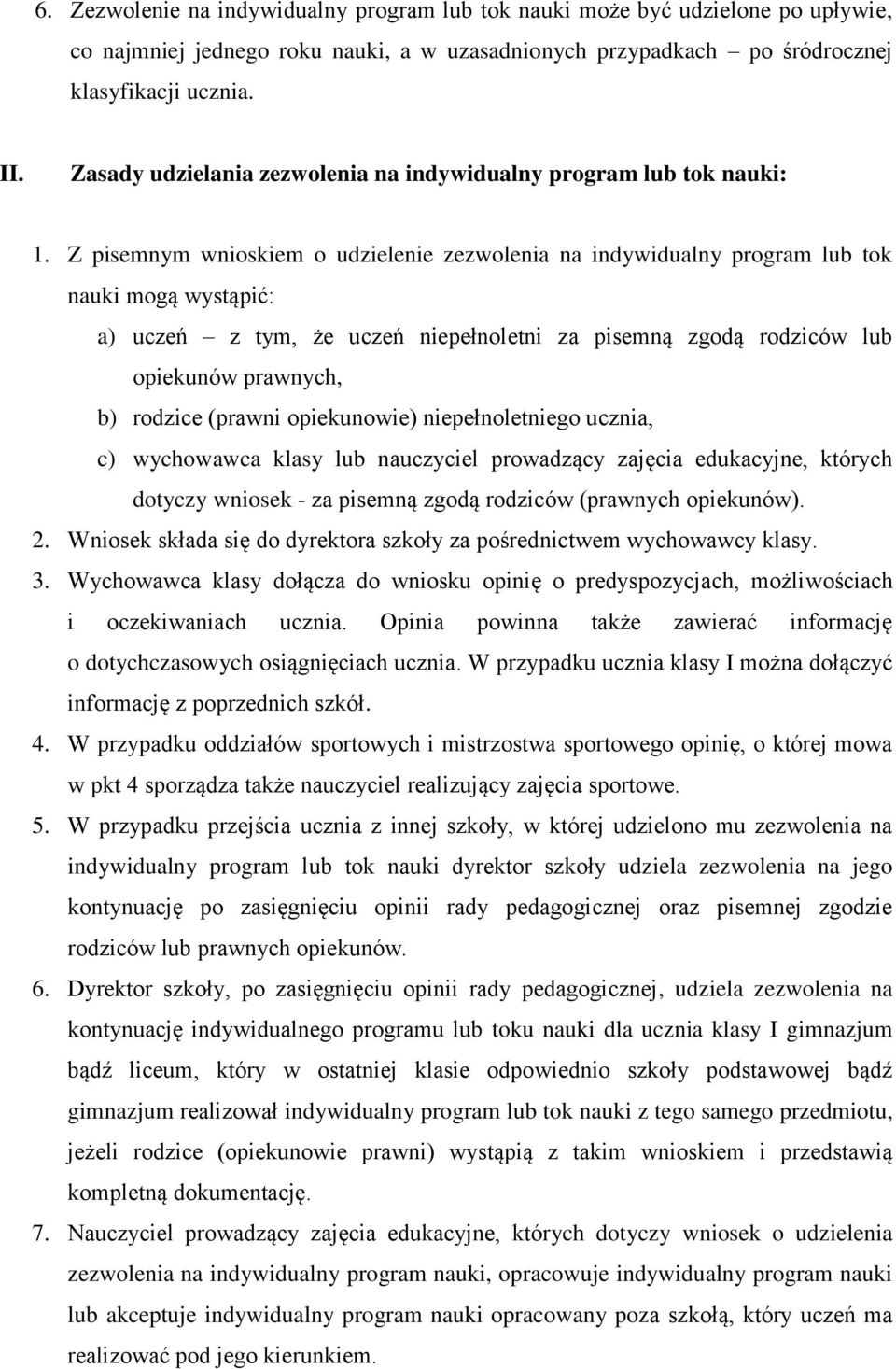 6. Zezwolenie na indywidualny program lub tok nauki może być udzielone po upływie, co najmniej jednego roku nauki, a w uzasadnionych przypadkach – po śródrocznej klasyfikacji ucznia.

II. Zasady udzielania zezwolenia na indywidualny program lub tok nauki:

1. Z pisemnym wnioskiem o udzielenie zezwolenia na indywidualny program lub tok nauki mogą wystąpić:
a) uczeń – z tym, że uczeń niepełnoletni za pisemną zgodą rodziców lub opiekunów prawnych,
b) rodzice (prawni opiekunowie) niepełnoletniego ucznia,
c) wychowawca klasy lub nauczyciel prowadzący zajęcia edukacyjne, których dotyczy wniosek - za pisemną zgodą rodziców (prawnych opiekunów).
2. Wniosek składa się do dyrektora szkoły za pośrednictwem wychowawcy klasy.
3. Wychowawca klasy dołącza do wniosku opinię o predyspozycjach, możliwościach i oczekiwaniach ucznia. Opinia powinna także zawierać informację o dotychczasowych osiągnięciach ucznia. W przypadku ucznia klasy I można dołączyć informację z poprzednich szkół.
4. W przypadku oddziałów sportowych i mistrzostwa sportowego opinię, o której mowa w pkt 4 sporządza także nauczyciel realizujący zajęcia sportowe.
5. W przypadku przejścia ucznia z innej szkoły, w której udzielono mu zezwolenia na indywidualny program lub tok nauki dyrektor szkoły udziela zezwolenia na jego kontynuację po zasięgnięciu opinii rady pedagogicznej oraz pisemnej zgodzie rodziców lub prawnych opiekunów.
6. Dyrektor szkoły, po zasięgnięciu opinii rady pedagogicznej, udziela zezwolenia na kontynuację indywidualnego programu lub toku nauki dla ucznia klasy I gimnazjum bądź liceum, który w ostatniej klasie odpowiednio szkoły podstawowej bądź gimnazjum realizował indywidualny program lub tok nauki z tego samego przedmiotu, jeżeli rodzice (opiekunowie prawni) wystąpią z takim wnioskiem i przedstawią kompletną dokumentację.
7. Nauczyciel prowadzący zajęcia edukacyjne, których dotyczy wniosek o udzielenia zezwolenia na indywidualny program nauki, opracowuje indywidualny program nauki lub akceptuje indywidualny program nauki opracowany poza szkołą, który uczeń ma realizować pod jego kierunkiem.